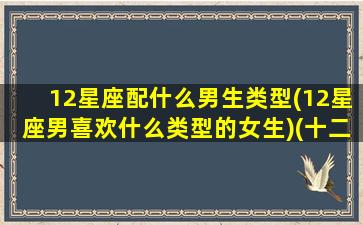 12星座配什么男生类型(12星座男喜欢什么类型的女生)(十二